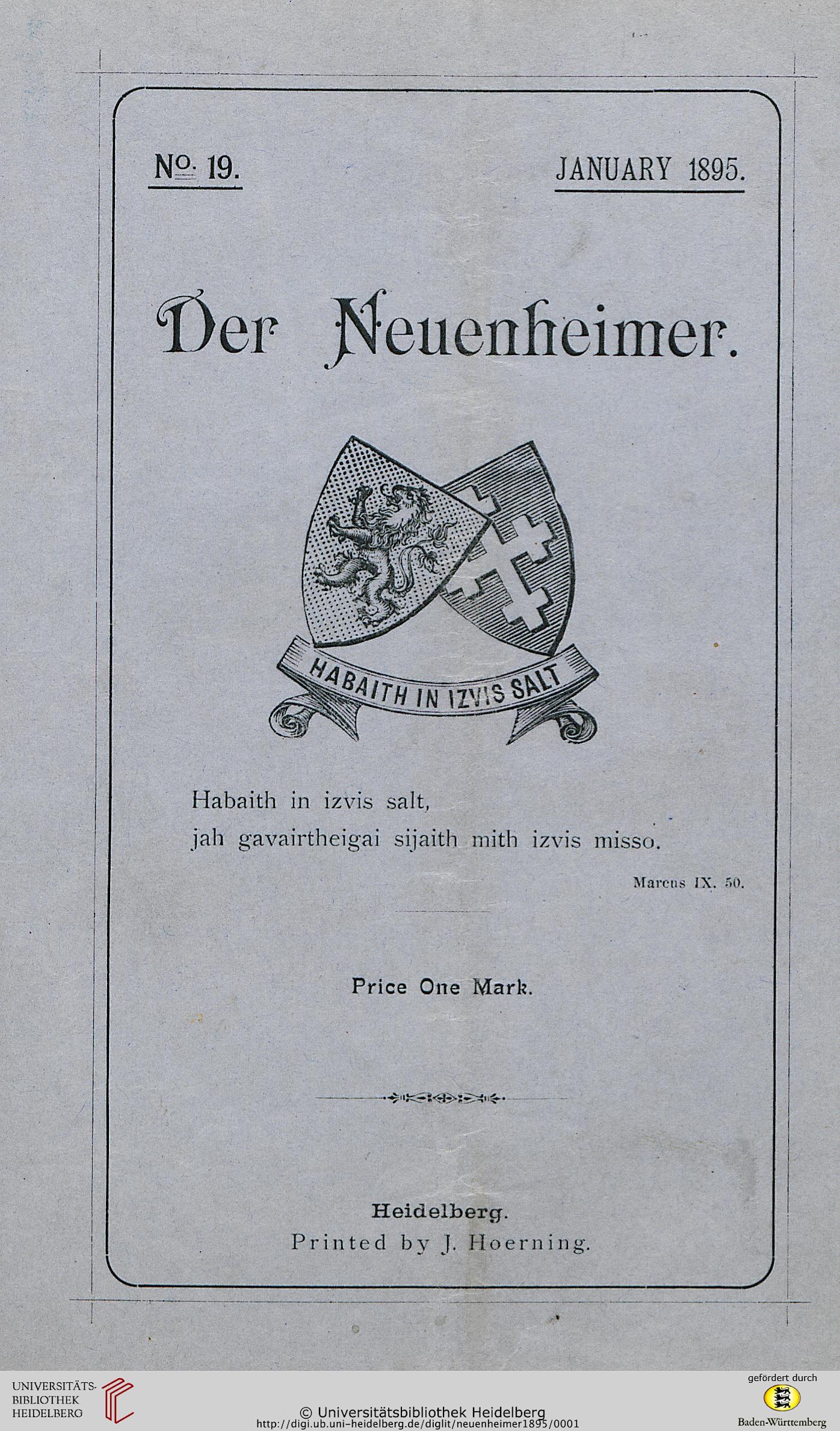 No. 19. JANUARY 1895.

Der Neuenheimer.

HABAITH IN IZVIS SALT

Habaith in izvis salt,
jah gavairtheigai sijaith mith izvis misso.

Marcus IX. 50.

Price One Mark.

Heidelberg.
Printed by J. Hoerning.

UNIVERSITÄTS-BIBLIOTHEK HEIDELBERG

© Universitätsbibliothek Heidelberg
http://digi.ub.uni-heidelberg.de/diglit/neuenheimer1895/0001

gefördert durch
Baden-Württemberg